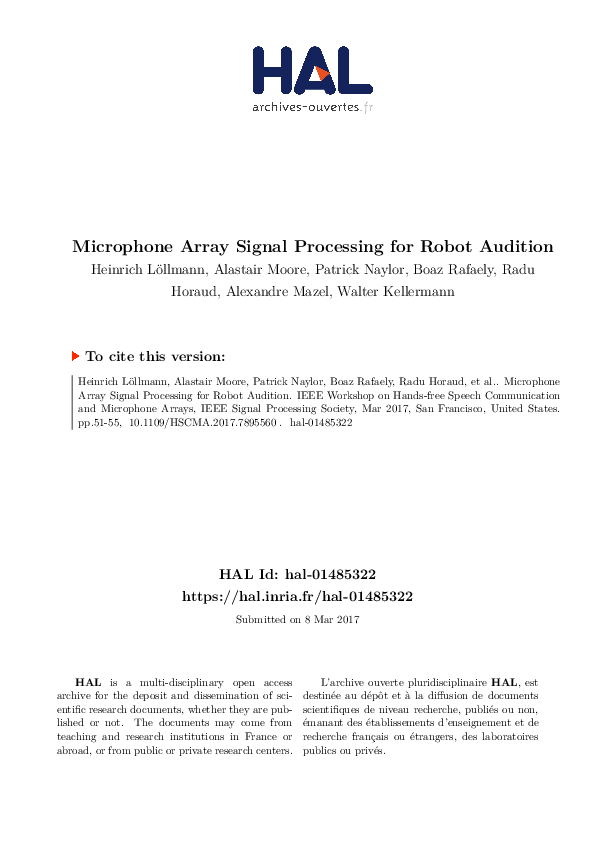 HAL
archives-ouvertes.fr

Microphone Array Signal Processing for Robot Audition

Heinrich Löllmann, Alastair Moore, Patrick Naylor, Boaz Rafaely, Radu Horaud, Alexandre Mazel, Walter Kellermann

To cite this version:

Heinrich Löllmann, Alastair Moore, Patrick Naylor, Boaz Rafaely, Radu Horaud, et al.. Microphone Array Signal Processing for Robot Audition. IEEE Workshop on Hands-free Speech Communication and Microphone Arrays, IEEE Signal Processing Society, Mar 2017, San Francisco, United States. pp.51-55, 10.1109/HSCMA.2017.7895560 . hal-01485322

HAL Id: hal-01485322
https://hal.inria.fr/hal-01485322

Submitted on 8 Mar 2017

HAL is a multi-disciplinary open access archive for the deposit and dissemination of scientific research documents, whether they are published or not. The documents may come from teaching and research institutions in France or abroad, or from public or private research centers.

L'archive ouverte pluridisciplinaire HAL, est destinée au dépôt et à la diffusion de documents scientifiques de niveau recherche, publiés ou non, émanant des établissements d'enseignement et de recherche français ou étrangers, des laboratoires publics ou privés.